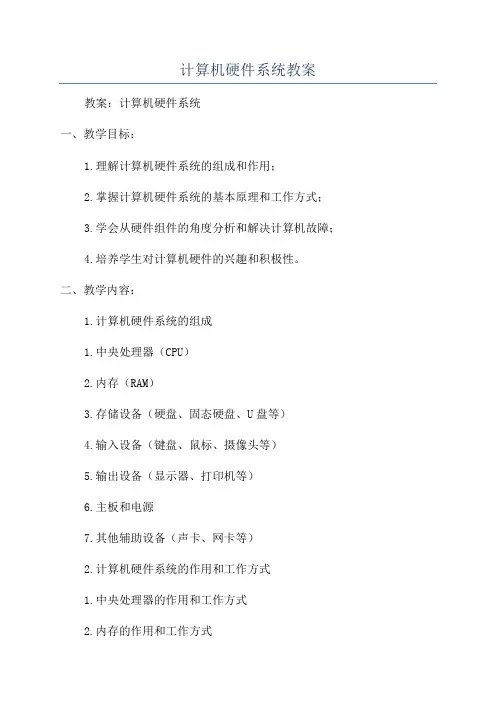 计算机硬件系统教案

教案：计算机硬件系统

一、教学目标：

1.理解计算机硬件系统的组成和作用；

2.掌握计算机硬件系统的基本原理和工作方式；

3.学会从硬件组件的角度分析和解决计算机故障；

4.培养学生对计算机硬件的兴趣和积极性。

二、教学内容：

1.计算机硬件系统的组成

1.中央处理器（CPU）

2.内存（RAM）

3.存储设备（硬盘、固态硬盘、U盘等）

4.输入设备（键盘、鼠标、摄像头等）

5.输出设备（显示器、打印机等）

6.主板和电源

7.其他辅助设备（声卡、网卡等）

2.计算机硬件系统的作用和工作方式

1.中央处理器的作用和工作方式

2.内存的作用和工作方式